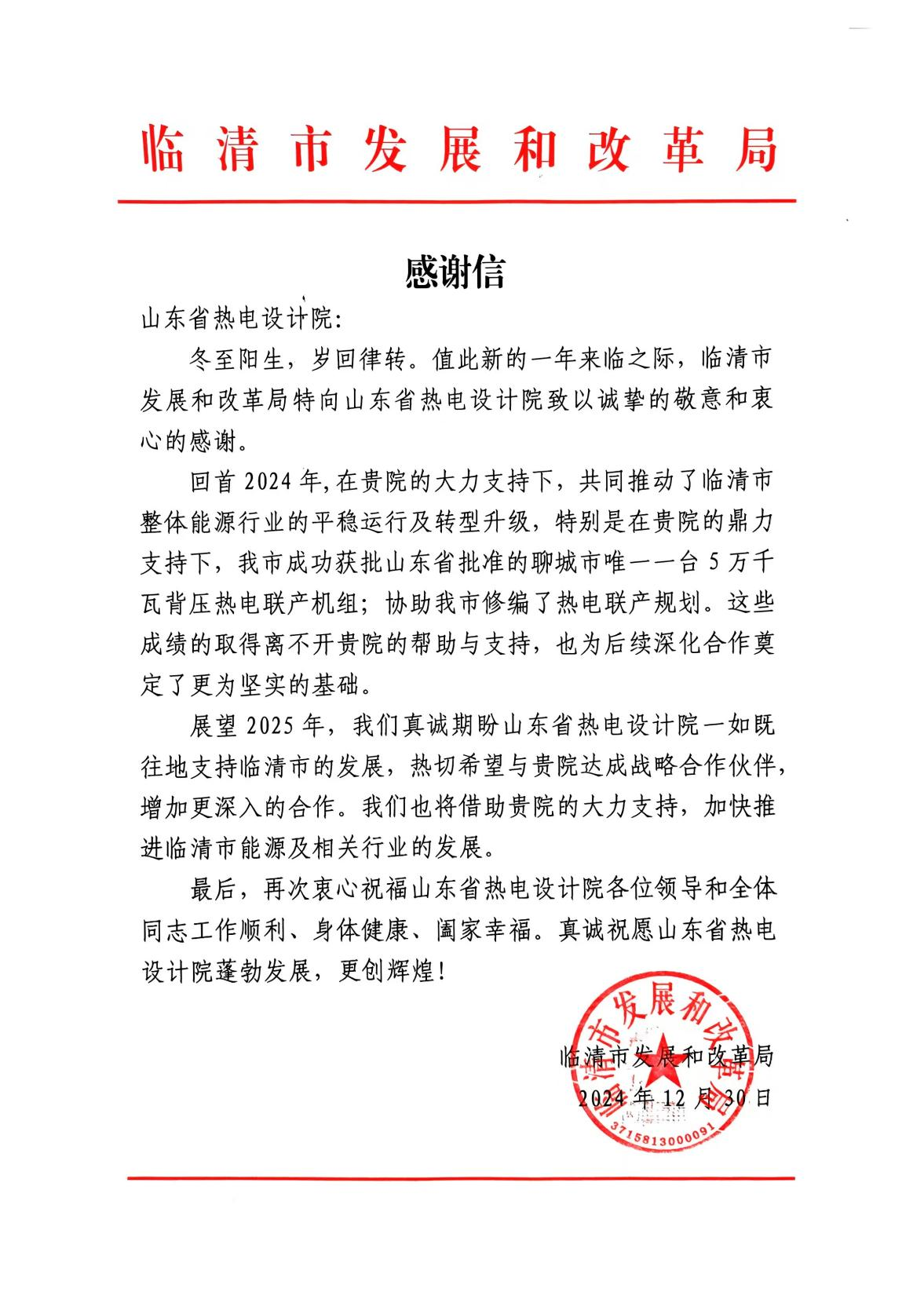 临清市发展和改革局

感谢信

山东省热电设计院:

冬至阳生，岁回律转。值此新的一年来临之际，临清市发展和改革局特向山东省热电设计院致以诚挚的敬意和衷心的感谢。

回首 2024 年,在贵院的大力支持下，共同推动了临清市整体能源行业的平稳运行及转型升级，特别是在贵院的鼎力支持下，我市成功获批山东省批准的聊城市唯一一台 5 万千瓦背压热电联产机组；协助我市修编了热电联产规划。这些成绩的取得离不开贵院的帮助与支持，也为后续深化合作奠定了更为坚实的基础。

展望 2025 年，我们真诚期盼山东省热电设计院一如既往地支持临清市的发展，热切希望与贵院达成战略合作伙伴，增加更深入的合作。我们也将借助贵院的大力支持，加快推进临清市能源及相关行业的发展。

最后，再次衷心祝福山东省热电设计院各位领导和全体同志工作顺利、身体健康、阖家幸福。真诚祝愿山东省热电设计院蓬勃发展，更创辉煌!

临清市发展和改革局
2024 年 12 月 30 日

临清市发展和改革局
3715813000091